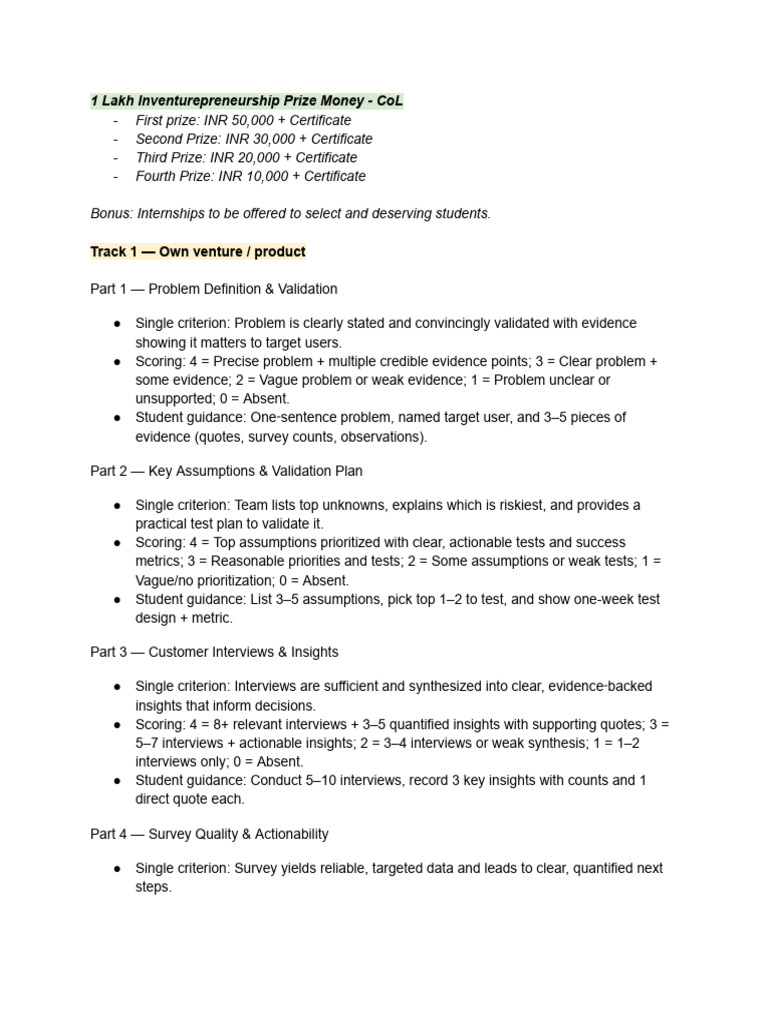 1 Lakh Inventurepreneurship Prize Money - CoL
- First prize: INR 50,000 + Certificate
- Second Prize: INR 30,000 + Certificate
- Third Prize: INR 20,000 + Certificate
- Fourth Prize: INR 10,000 + Certificate

Bonus: Internships to be offered to select and deserving students.

Track 1 — Own venture / product

Part 1 — Problem Definition & Validation

• Single criterion: Problem is clearly stated and convincingly validated with evidence showing it matters to target users.
• Scoring: 4 = Precise problem + multiple credible evidence points; 3 = Clear problem + some evidence; 2 = Vague problem or weak evidence; 1 = Problem unclear or unsupported; 0 = Absent.
• Student guidance: One-sentence problem, named target user, and 3–5 pieces of evidence (quotes, survey counts, observations).

Part 2 — Key Assumptions & Validation Plan

• Single criterion: Team lists top unknowns, explains which is riskiest, and provides a practical test plan to validate it.
• Scoring: 4 = Top assumptions prioritized with clear, actionable tests and success metrics; 3 = Reasonable priorities and tests; 2 = Some assumptions or weak tests; 1 = Vague/no prioritization; 0 = Absent.
• Student guidance: List 3–5 assumptions, pick top 1–2 to test, and show one-week test design + metric.

Part 3 — Customer Interviews & Insights

• Single criterion: Interviews are sufficient and synthesized into clear, evidence-backed insights that inform decisions.
• Scoring: 4 = 8+ relevant interviews + 3–5 quantified insights with supporting quotes; 3 = 5–7 interviews + actionable insights; 2 = 3–4 interviews or weak synthesis; 1 = 1–2 interviews only; 0 = Absent.
• Student guidance: Conduct 5–10 interviews, record 3 key insights with counts and 1 direct quote each.

Part 4 — Survey Quality & Actionability

• Single criterion: Survey yields reliable, targeted data and leads to clear, quantified next steps.